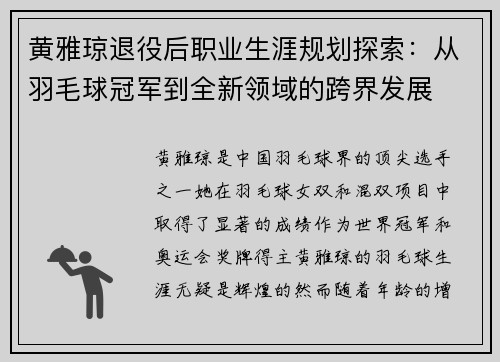 黄雅琼退役后职业生涯规划探索：从羽毛球冠军到全新领域的跨界发展

黄雅琼是中国羽毛球界的顶尖选手之一她在羽毛球女双和混双项目中取得了显著的成绩作为世界冠军和奥运会奖牌得主黄雅琼的羽毛球生涯无疑是辉煌的然而随着年龄的增